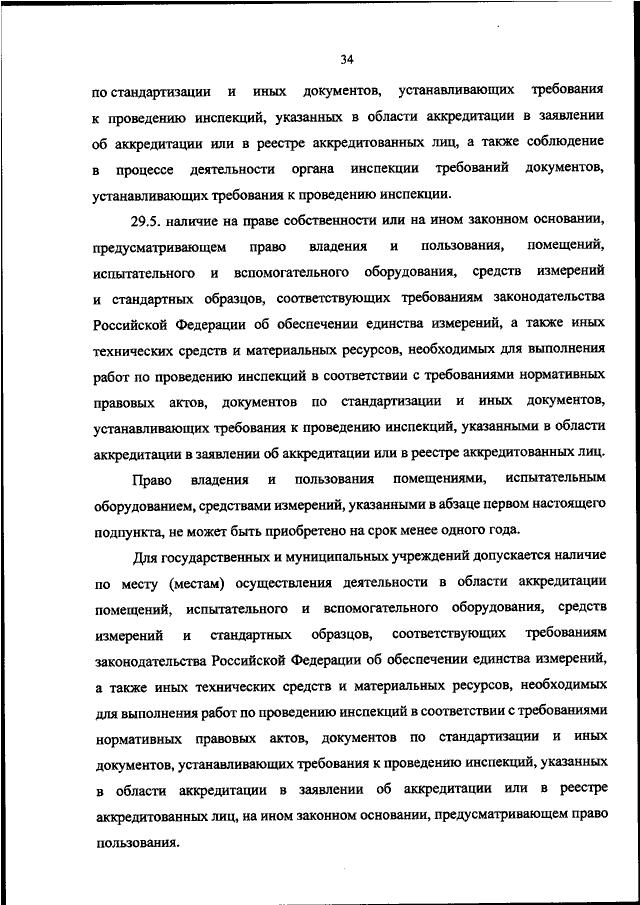 34

по стандартизации и иных документов, устанавливающих требования к проведению инспекций, указанных в области аккредитации в заявлении об аккредитации или в реестре аккредитованных лиц, а также соблюдение в процессе деятельности органа инспекции требований документов, устанавливающих требования к проведению инспекции.

29.5. наличие на праве собственности или на ином законном основании, предусматривающем право владения и пользования, помещений, испытательного и вспомогательного оборудования, средств измерений и стандартных образцов, соответствующих требованиям законодательства Российской Федерации об обеспечении единства измерений, а также иных технических средств и материальных ресурсов, необходимых для выполнения работ по проведению инспекций в соответствии с требованиями нормативных правовых актов, документов по стандартизации и иных документов, устанавливающих требования к проведению инспекций, указанными в области аккредитации в заявлении об аккредитации или в реестре аккредитованных лиц.

Право владения и пользования помещениями, испытательным оборудованием, средствами измерений, указанными в абзаце первом настоящего подпункта, не может быть приобретено на срок менее одного года.

Для государственных и муниципальных учреждений допускается наличие по месту (местам) осуществления деятельности в области аккредитации помещений, испытательного и вспомогательного оборудования, средств измерений и стандартных образцов, соответствующих требованиям законодательства Российской Федерации об обеспечении единства измерений, а также иных технических средств и материальных ресурсов, необходимых для выполнения работ по проведению инспекций в соответствии с требованиями нормативных правовых актов, документов по стандартизации и иных документов, устанавливающих требования к проведению инспекций, указанных в области аккредитации в заявлении об аккредитации или в реестре аккредитованных лиц, на ином законном основании, предусматривающем право пользования.